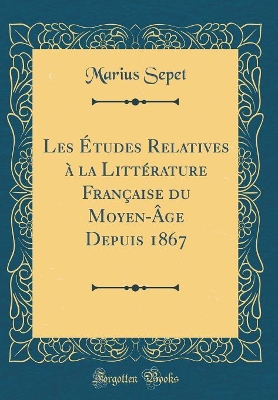 Marius Sepet

Les Études Relatives à la Littérature Française du Moyen-Âge Depuis 1867

Forgotten Books